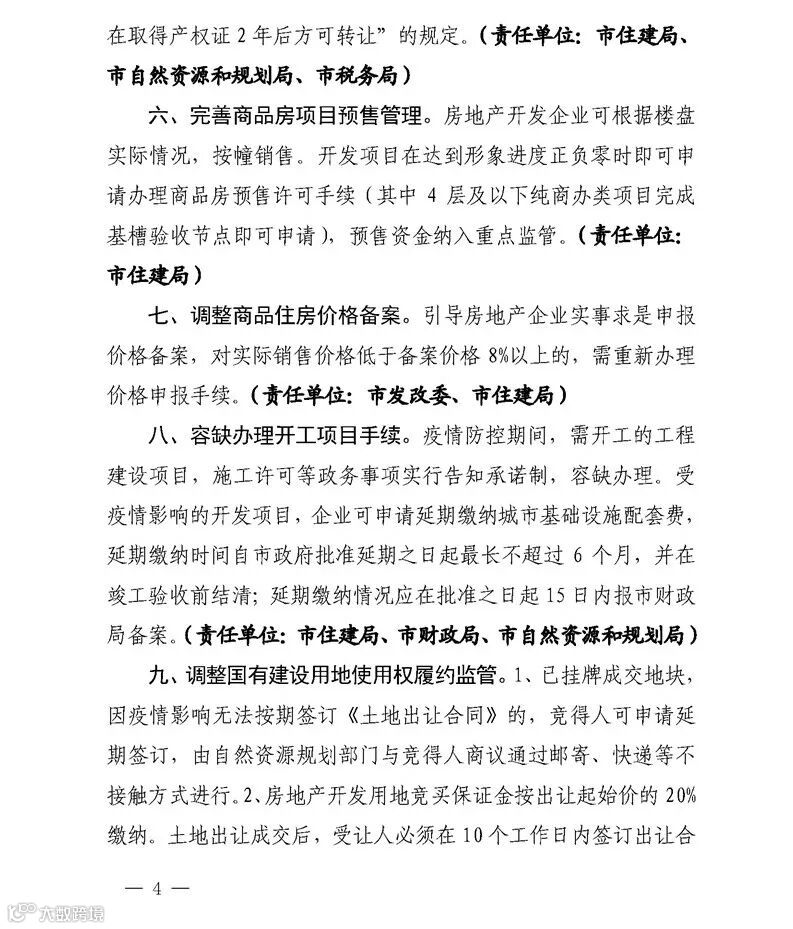 在取得产权证 2 年后方可转让”的规定。（责任单位：市住建局、市自然资源和规划局、市税务局）

六、完善商品房项目预售管理。房地产开发企业可根据楼盘实际情况，按幢销售。开发项目在达到形象进度正负零时即可申请办理商品房预售许可手续（其中 4 层及以下纯商办类项目完成基槽验收节点即可申请），预售资金纳入重点监管。（责任单位：市住建局）

七、调整商品住房价格备案。引导房地产企业实事求是申报价格备案，对实际销售价格低于备案价格 8%以上的，需重新办理价格申报手续。（责任单位：市发改委、市住建局）

八、容缺办理开工项目手续。疫情防控期间，需开工的工程建设项目，施工许可等政务事项实行告知承诺制，容缺办理。受疫情影响的开发项目，企业可申请延期缴纳城市基础设施配套费，延期缴纳时间自市政府批准延期之日起最长不超过 6 个月，并在竣工验收前结清；延期缴纳情况应在批准之日起 15 日内报市财政局备案。（责任单位：市住建局、市财政局、市自然资源和规划局）

九、调整国有建设用地使用权履约监管。1、已挂牌成交地块，因疫情影响无法按期签订《土地出让合同》的，竞得人可申请延期签订，由自然资源规划部门与竞得人商议通过邮寄、快递等不接触方式进行。2、房地产开发用地竞买保证金按出让起始价的 20%缴纳。土地出让成交后，受让人必须在 10 个工作日内签订出让合

— 4 —

大数跨境